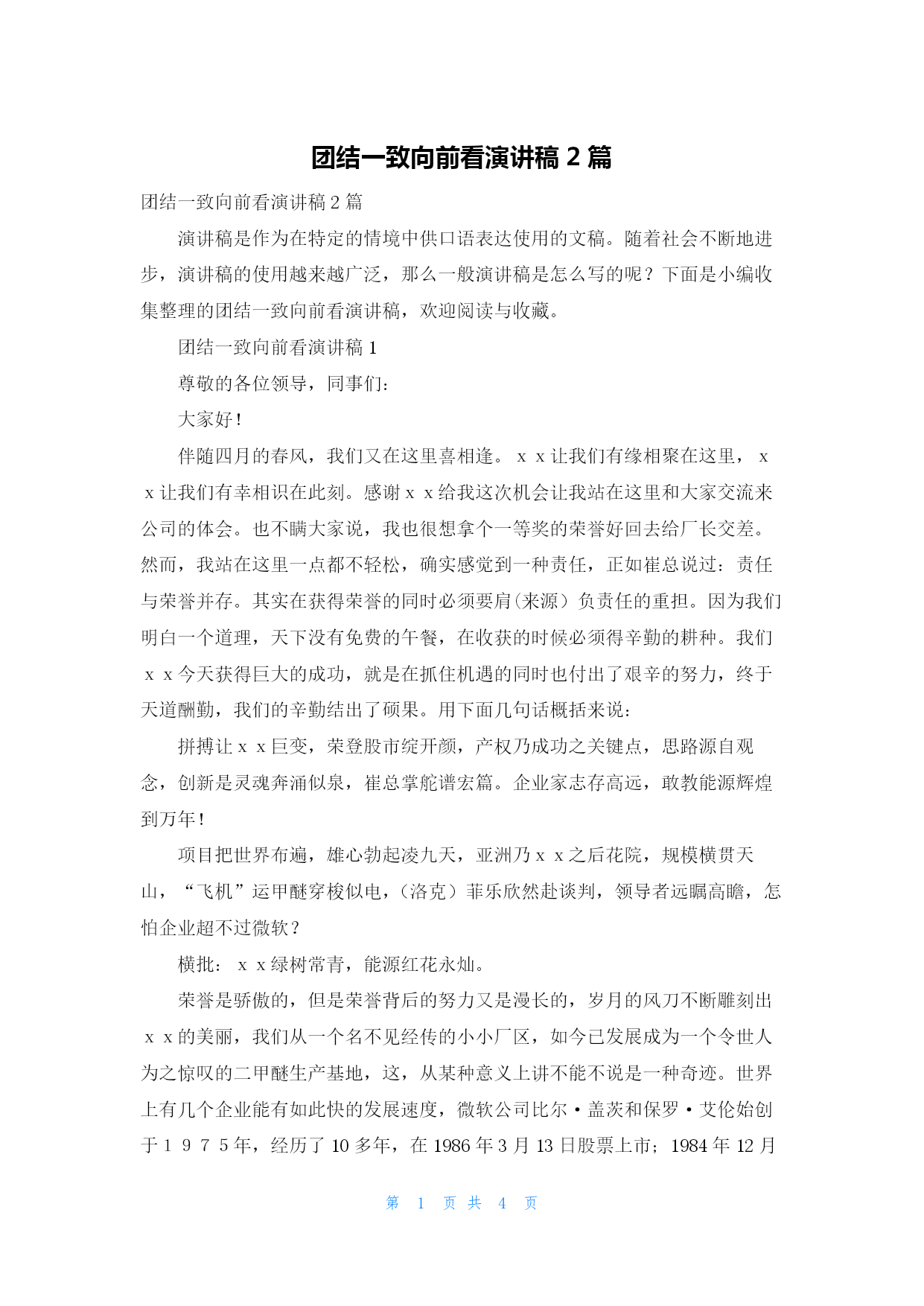 团结一致向前看演讲稿 2 篇

团结一致向前看演讲稿 2 篇

演讲稿是作为在特定的情境中供口语表达使用的文稿。随着社会不断地进步，演讲稿的使用越来越广泛，那么一般演讲稿是怎么写的呢？下面是小编收集整理的团结一致向前看演讲稿，欢迎阅读与收藏。

团结一致向前看演讲稿 1

尊敬的各位领导，同事们：

大家好！

伴随四月的春风，我们又在这里喜相逢。ｘｘ让我们有缘相聚在这里，ｘｘ让我们有幸相识在此刻。感谢ｘｘ给我这次机会让我站在这里和大家交流来公司的体会。也不瞒大家说，我也很想拿个一等奖的荣誉好回去给厂长交差。然而，我站在这里一点都不轻松，确实感觉到一种责任，正如崔总说过：责任与荣誉并存。其实在获得荣誉的同时必须要肩(来源）负责任的重担。因为我们明白一个道理，天下没有免费的午餐，在收获的时候必须得辛勤的耕种。我们ｘｘ今天获得巨大的成功，就是在抓住机遇的同时也付出了艰辛的努力，终于天道酬勤，我们的辛勤结出了硕果。用下面几句话概括来说：

拼搏让ｘｘ巨变，荣登股市绽开颜，产权乃成功之关键点，思路源自观念，创新是灵魂奔涌似泉，崔总掌舵谱宏篇。企业家志存高远，敢教能源辉煌到万年！

项目把世界布遍，雄心勃起凌九天，亚洲乃ｘｘ之后花院，规模横贯天山，“飞机”运甲醚穿梭似电，（洛克）菲乐欣然赴谈判，领导者远瞩高瞻，怎怕企业超不过微软？

横批：ｘｘ绿树常青，能源红花永灿。

荣誉是骄傲的，但是荣誉背后的努力又是漫长的，岁月的风刀不断雕刻出ｘｘ的美丽，我们从一个名不见经传的小小厂区，如今已发展成为一个令世人为之惊叹的二甲醚生产基地，这，从某种意义上讲不能不说是一种奇迹。世界上有几个企业能有如此快的发展速度，微软公司比尔·盖茨和保罗·艾伦始创于１９７５年，经历了 10 多年，在 1986 年 3 月 13 日股票上市；1984 年 12 月

第 1 页 共 4 页